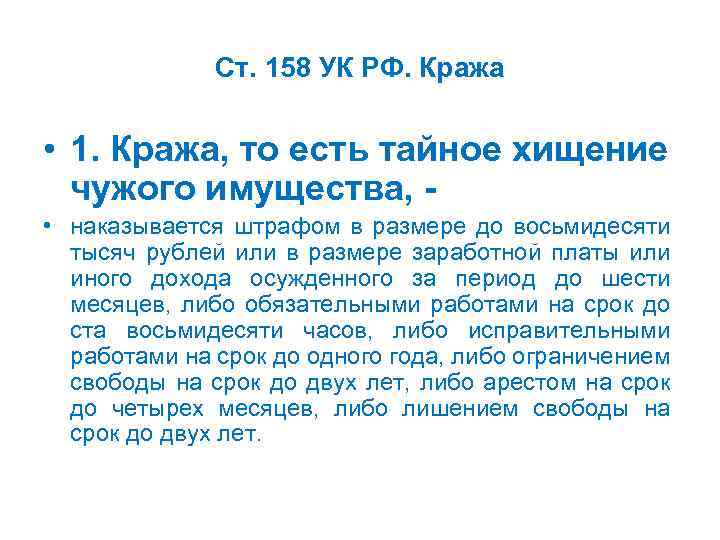 Ст. 158 УК РФ. Кража

• 1. Кража, то есть тайное хищение чужого имущества, -

• наказывается штрафом в размере до восьмидесяти тысяч рублей или в размере заработной платы или иного дохода осужденного за период до шести месяцев, либо обязательными работами на срок до ста восьмидесяти часов, либо исправительными работами на срок до одного года, либо ограничением свободы на срок до двух лет, либо арестом на срок до четырех месяцев, либо лишением свободы на срок до двух лет.